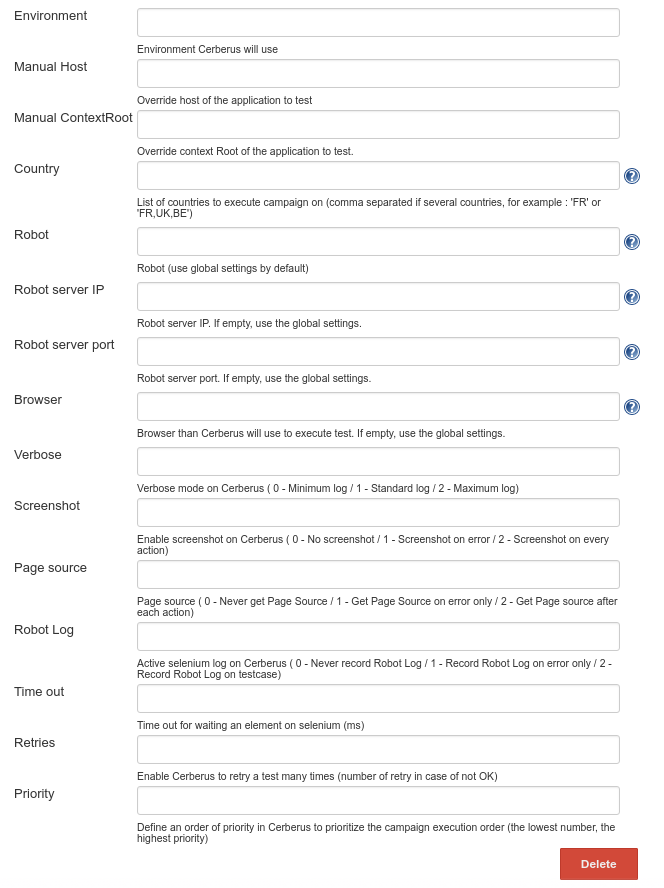 Environment

Environment Cerberus will use

Manual Host

Override host of the application to test

Manual ContextRoot

Override context Root of the application to test.

Country

List of countries to execute campaign on (comma separated if several countries, for example : 'FR' or 'FR,UK,BE')

Robot

Robot (use global settings by default)

Robot server IP

Robot server IP. If empty, use the global settings.

Robot server port

Robot server port. If empty, use the global settings.

Browser

Browser than Cerberus will use to execute test. If empty, use the global settings.

Verbose

Verbose mode on Cerberus ( 0 - Minimum log / 1 - Standard log / 2 - Maximum log)

Screenshot

Enable screenshot on Cerberus ( 0 - No screenshot / 1 - Screenshot on error / 2 - Screenshot on every action)

Page source

Page source ( 0 - Never get Page Source / 1 - Get Page Source on error only / 2 - Get Page source after each action)

Robot Log

Active selenium log on Cerberus ( 0 - Never record Robot Log / 1 - Record Robot Log on error only / 2 - Record Robot Log on testcase)

Time out

Time out for waiting an element on selenium (ms)

Retries

Enable Cerberus to retry a test many times (number of retry in case of not OK)

Priority

Define an order of priority in Cerberus to prioritize the campaign execution order (the lowest number, the highest priority)

Delete